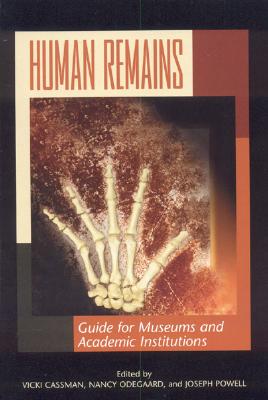 HUMAN REMAINS

Guide for Museums and Academic Institutions

Edited by
VICKI CASSMAN, NANCY ODEGAARD, and JOSEPH POWELL